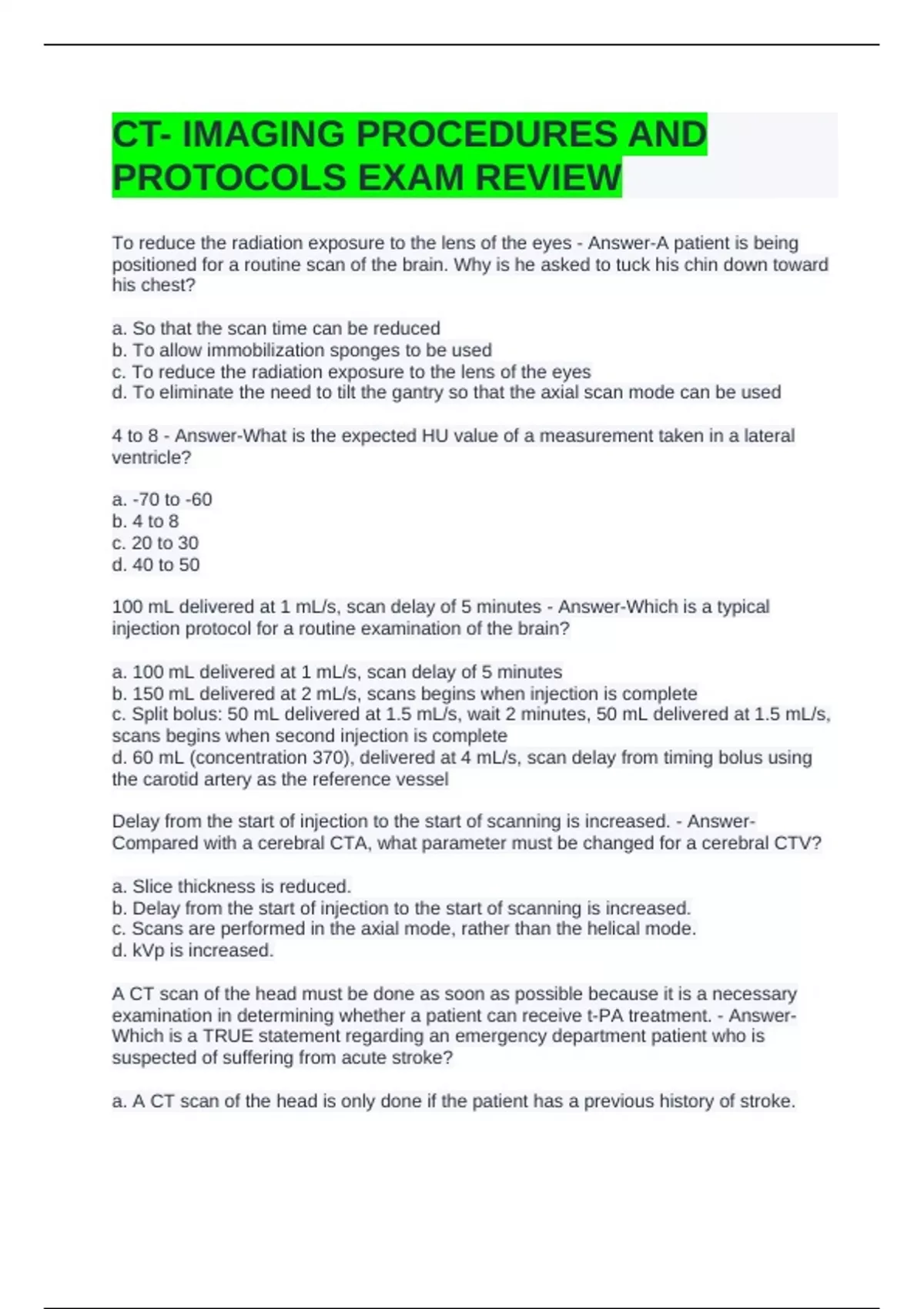 CT- IMAGING PROCEDURES AND PROTOCOLS EXAM REVIEW

To reduce the radiation exposure to the lens of the eyes - Answer-A patient is being positioned for a routine scan of the brain. Why is he asked to tuck his chin down toward his chest?

a. So that the scan time can be reduced
b. To allow immobilization sponges to be used
c. To reduce the radiation exposure to the lens of the eyes
d. To eliminate the need to tilt the gantry so that the axial scan mode can be used

4 to 8 - Answer-What is the expected HU value of a measurement taken in a lateral ventricle?

a. -70 to -60
b. 4 to 8
c. 20 to 30
d. 40 to 50

100 mL delivered at 1 mL/s, scan delay of 5 minutes - Answer-Which is a typical injection protocol for a routine examination of the brain?

a. 100 mL delivered at 1 mL/s, scan delay of 5 minutes
b. 150 mL delivered at 2 mL/s, scans begins when injection is complete
c. Split bolus: 50 mL delivered at 1.5 mL/s, wait 2 minutes, 50 mL delivered at 1.5 mL/s, scans begins when second injection is complete
d. 60 mL (concentration 370), delivered at 4 mL/s, scan delay from timing bolus using the carotid artery as the reference vessel

Delay from the start of injection to the start of scanning is increased. - Answer-Compared with a cerebral CTA, what parameter must be changed for a cerebral CTV?

a. Slice thickness is reduced.
b. Delay from the start of injection to the start of scanning is increased.
c. Scans are performed in the axial mode, rather than the helical mode.
d. kVp is increased.

A CT scan of the head must be done as soon as possible because it is a necessary examination in determining whether a patient can receive t-PA treatment. - Answer-Which is a TRUE statement regarding an emergency department patient who is suspected of suffering from acute stroke?

a. A CT scan of the head is only done if the patient has a previous history of stroke.